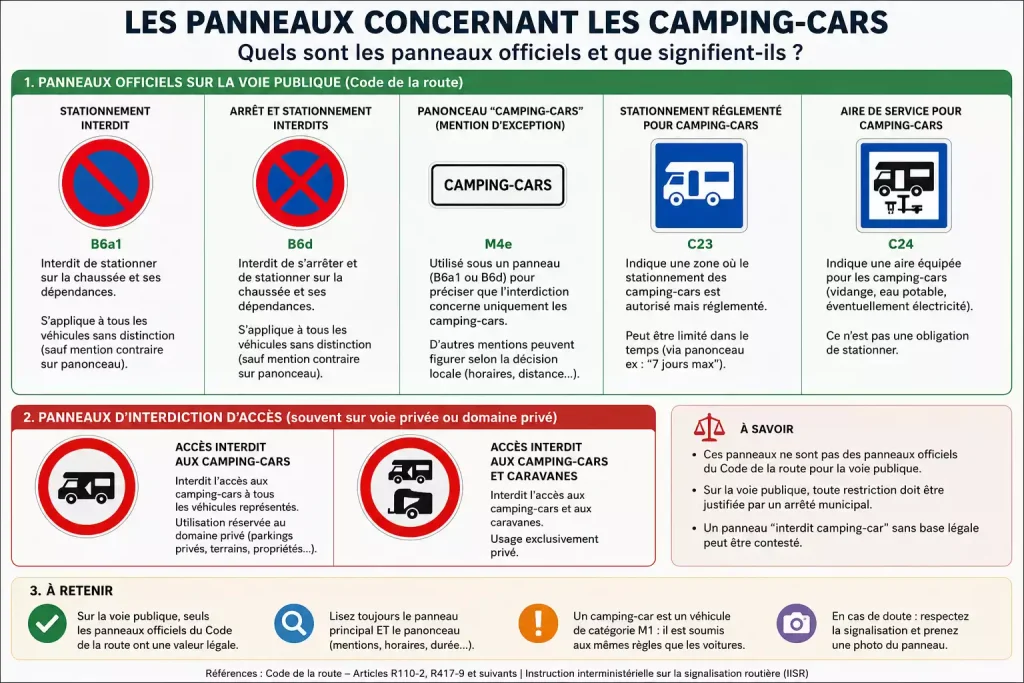 LES PANNEAUX CONCERNANT LES CAMPING-CARS
Quels sont les panneaux officiels et que signifient-ils ?

1. PANNEAUX OFFICIELS SUR LA VOIE PUBLIQUE (Code de la route)

STATIONNEMENT INTERDIT

B6a1

Interdit de stationner sur la chaussée et ses dépendances.

S'applique à tous les véhicules sans distinction (sauf mention contraire sur panonceau).

ARRÊT ET STATIONNEMENT INTERDITS

B6d

Interdit de s'arrêter et de stationner sur la chaussée et ses dépendances.

S'applique à tous les véhicules sans distinction (sauf mention contraire sur panonceau).

PANONCEAU "CAMPING-CARS" (MENTION D'EXCEPTION)

CAMPING-CARS

M4e

Utilisé sous un panneau (B6a1 ou B6d) pour préciser que l'interdiction concerne uniquement les camping-cars.

D'autres mentions peuvent figurer selon la décision locale (horaires, distance...).

STATIONNEMENT RÉGLEMENTÉ POUR CAMPING-CARS

C23

Indique une zone où le stationnement des camping-cars est autorisé mais réglementé.

Peut être limité dans le temps (via panonceau ex : "7 jours max").

AIRE DE SERVICE POUR CAMPING-CARS

C24

Indique une aire équipée pour les camping-cars (vidange, eau potable, éventuellement électricité).

Ce n'est pas une obligation de stationner.

2. PANNEAUX D'INTERDICTION D'ACCÈS (souvent sur voie privée ou domaine privé)

ACCÈS INTERDIT AUX CAMPING-CARS

Interdit l'accès aux camping-cars à tous les véhicules représentés.

Utilisation réservée au domaine privé (parkings privés, terrains, propriétés...).

ACCÈS INTERDIT AUX CAMPING-CARS ET CARAVANES

Interdit l'accès aux camping-cars et aux caravanes.

Usage exclusivement privé.

À SAVOIR

• Ces panneaux ne sont pas des panneaux officiels du Code de la route pour la voie publique.

• Sur la voie publique, toute restriction doit être justifiée par un arrêté municipal.

• Un panneau "interdit camping-car" sans base légale peut être contesté.

3. À RETENIR

Sur la voie publique, seuls les panneaux officiels du Code de la route ont une valeur légale.

Lisez toujours le panneau principal ET le panonceau (mentions, horaires, durée...).

Un camping-car est un véhicule de catégorie M1 : il est soumis aux mêmes règles que les voitures.

En cas de doute : respectez la signalisation et prenez une photo du panneau.

Références : Code de la route – Articles R110-2, R417-9 et suivants | Instruction interministérielle sur la signalisation routière (IISR)